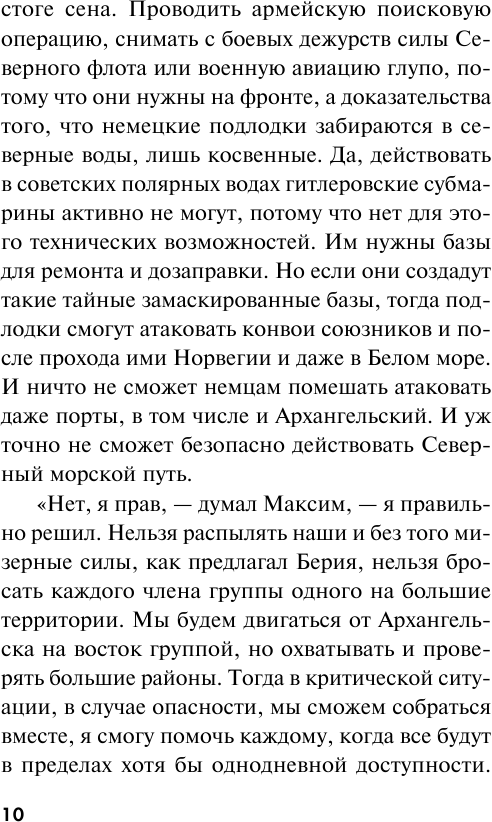 стоге сена. Проводить армейскую поисковую операцию, снимать с боевых дежурств силы Северного флота или военную авиацию глупо, потому что они нужны на фронте, а доказательства того, что немецкие подлодки забираются в северные воды, лишь косвенные. Да, действовать в советских полярных водах гитлеровские субмарины активно не могут, потому что нет для этого технических возможностей. Им нужны базы для ремонта и дозаправки. Но если они создадут такие тайные замаскированные базы, тогда подлодки смогут атаковать конвои союзников и после прохода ими Норвегии и даже в Белом море. И ничто не сможет немцам помешать атаковать даже порты, в том числе и Архангельский. И уж точно не сможет безопасно действовать Северный морской путь.

«Нет, я прав, — думал Максим, — я правильно решил. Нельзя распылять наши и без того мизерные силы, как предлагал Берия, нельзя бросать каждого члена группы одного на большие территории. Мы будем двигаться от Архангельска на восток группой, но охватывать и проверять большие районы. Тогда в критической ситуации, в случае опасности, мы сможем собраться вместе, я смогу помочь каждому, когда все будут в пределах хотя бы однодневной доступности.

10